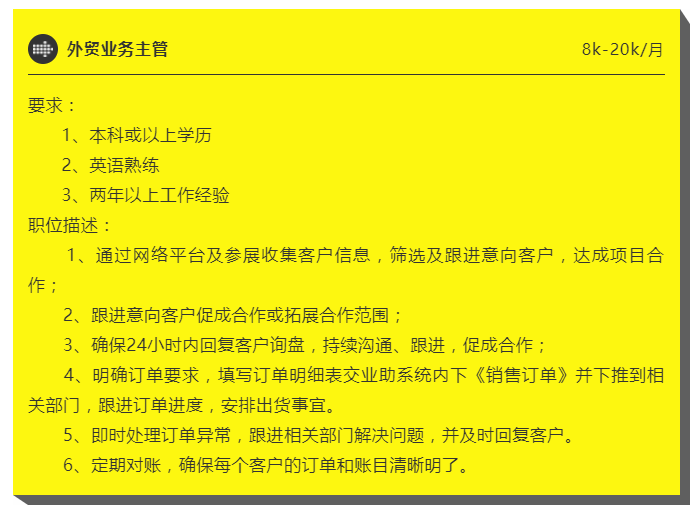 外贸业务主管

8k-20k/月

要求：

1、本科或以上学历

2、英语熟练

3、两年以上工作经验

职位描述：

1、通过网络平台及参展收集客户信息，筛选及跟进意向客户，达成项目合作；

2、跟进意向客户促成合作或拓展合作范围；

3、确保24小时内回复客户询盘，持续沟通、跟进，促成合作；

4、明确订单要求，填写订单明细表交业助系统内下《销售订单》并下推到相关部门，跟进订单进度，安排出货事宜。

5、即时处理订单异常，跟进相关部门解决问题，并及时回复客户。

6、定期对账，确保每个客户的订单和账目清晰明了。